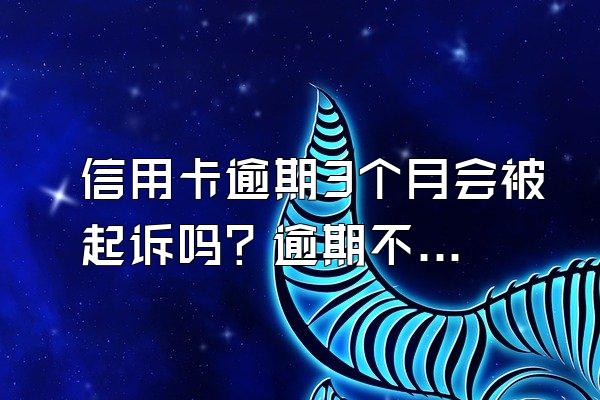 信用卡逾期3个月会被起诉吗？逾期不...